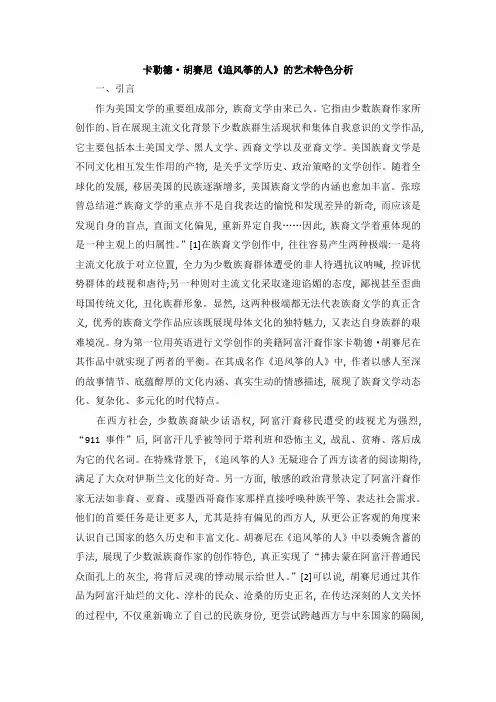 卡勒德·胡赛尼《追风筝的人》的艺术特色分析

一、引言

作为美国文学的重要组成部分，族裔文学由来已久。它指由少数族裔作家所创作的、旨在展现主流文化背景下少数族群生活现状和集体自我意识的文学作品，它主要包括本土美国文学、黑人文学、西裔文学以及亚裔文学。美国族裔文学是不同文化相互发生作用的产物，是关乎文学历史、政治策略的文学创作。随着全球化的发展，移居美国的民族逐渐增多，美国族裔文学的内涵也愈加丰富。张琼曾总结道:“族裔文学的重点并不是自我表达的愉悦和发现差异的新奇，而应该是发现自身的盲点，直面文化偏见，重新界定自我……因此，族裔文学着重体现的是一种主观上的归属性。”[1]在族裔文学创作中，往往容易产生两种极端:一是将主流文化放于对立位置，全力为少数族裔群体遭受的非人待遇抗议呐喊，控诉优势群体的歧视和虐待;另一种则对主流文化采取逢迎谄媚的态度，鄙视甚至歪曲母国传统文化，丑化族群形象。显然，这两种极端都无法代表族裔文学的真正含义，优秀的族裔文学作品应该既展现母体文化的独特魅力，又表达自身族群的艰难境况。身为第一位用英语进行文学创作的美籍阿富汗裔作家卡勒德·胡赛尼在其作品中就实现了两者的平衡。在其成名作《追风筝的人》中，作者以感人至深的故事情节、底蕴醇厚的文化内涵、真实生动的情感描述，展现了族裔文学动态化、复杂化、多元化的时代特点。

在西方社会，少数族裔缺少话语权，阿富汗裔移民遭受的歧视尤为强烈，“911 事件”后，阿富汗几乎被等同于塔利班和恐怖主义，战乱、贫瘠、落后成为它的代名词。在特殊背景下，《追风筝的人》无疑迎合了西方读者的阅读期待，满足了大众对伊斯兰文化的好奇。另一方面，敏感的政治背景决定了阿富汗裔作家无法如非裔、亚裔、或墨西哥裔作家那样直接呼唤种族平等、表达社会需求。他们的首要任务是让更多人，尤其是持有偏见的西方人，从更公正客观的角度来认识自己国家的悠久历史和丰富文化。胡赛尼在《追风筝的人》中以委婉含蓄的手法，展现了少数派族裔作家的创作特色，真正实现了“拂去蒙在阿富汗普通民众面孔上的灰尘，将背后灵魂的悸动展示给世人。”[2]可以说，胡赛尼通过其作品为阿富汗灿烂的文化、淳朴的民众、沧桑的历史正名，在传达深刻的人文关怀的过程中，不仅重新确立了自己的民族身份，更尝试跨越西方与中东国家的隔阂，